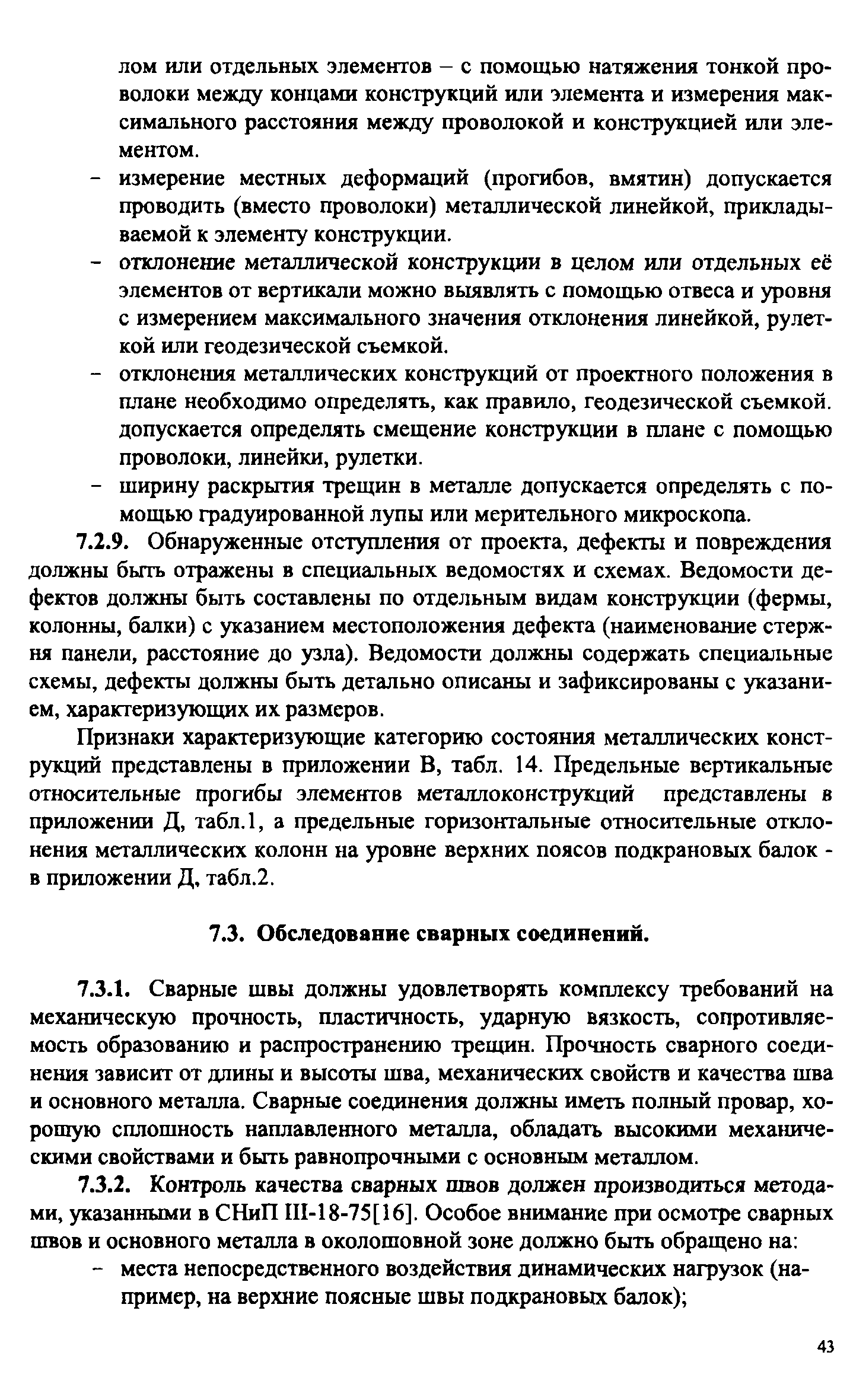 лом или отдельных элементов – с помощью натяжения тонкой проволоки между концами конструкций или элемента и измерения максимального расстояния между проволокой и конструкцией или элементом.

– измерение местных деформаций (прогибов, вмятин) допускается проводить (вместо проволоки) металлической линейкой, прикладываемой к элементу конструкции.

– отклонение металлической конструкции в целом или отдельных её элементов от вертикали можно выявлять с помощью отвеса и уровня с измерением максимального значения отклонения линейкой, рулеткой или геодезической съемкой.

– отклонения металлических конструкций от проектного положения в плане необходимо определять, как правило, геодезической съемкой. допускается определять смещение конструкции в плане с помощью проволоки, линейки, рулетки.

– ширину раскрытия трещин в металле допускается определять с помощью градуированной лупы или мерительного микроскопа.

7.2.9. Обнаруженные отступления от проекта, дефекты и повреждения должны быть отражены в специальных ведомостях и схемах. Ведомости дефектов должны быть составлены по отдельным видам конструкции (фермы, колонны, балки) с указанием местоположения дефекта (наименование стержня панели, расстояние до узла). Ведомости должны содержать специальные схемы, дефекты должны быть детально описаны и зафиксированы с указанием, характеризующих их размеров.

Признаки характеризующие категорию состояния металлических конструкций представлены в приложении В, табл. 14. Предельные вертикальные относительные прогибы элементов металлоконструкций представлены в приложении Д, табл.1, а предельные горизонтальные относительные отклонения металлических колонн на уровне верхних поясов подкрановых балок - в приложении Д, табл.2.

7.3. Обследование сварных соединений.

7.3.1. Сварные швы должны удовлетворять комплексу требований на механическую прочность, пластичность, ударную вязкость, сопротивляемость образованию и распространению трещин. Прочность сварного соединения зависит от длины и высоты шва, механических свойств и качества шва и основного металла. Сварные соединения должны иметь полный провар, хорошую сплошность наплавленного металла, обладать высокими механическими свойствами и быть равнопрочными с основным металлом.

7.3.2. Контроль качества сварных швов должен производиться методами, указанными в СНиП III-18-75[16]. Особое внимание при осмотре сварных швов и основного металла в околошовной зоне должно быть обращено на:

– места непосредственного воздействия динамических нагрузок (например, на верхние поясные швы подкрановых балок);

43